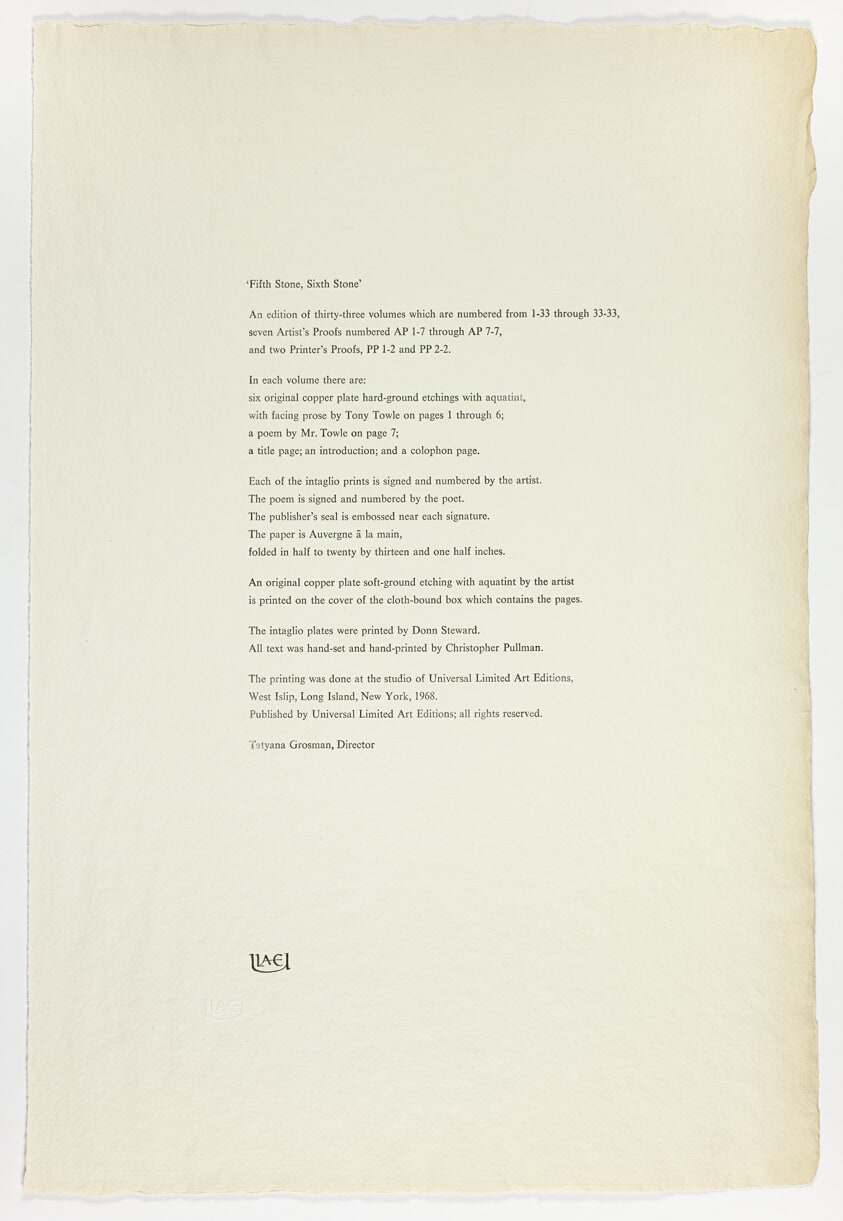 'Fifth Stone, Sixth Stone'

An edition of thirty-three volumes which are numbered from 1-33 through 33-33, seven Artist's Proofs numbered AP 1-7 through AP 7-7, and two Printer's Proofs, PP 1-2 and PP 2-2.

In each volume there are:
six original copper plate hard-ground etchings with aquatint, with facing prose by Tony Towle on pages 1 through 6;
a poem by Mr. Towle on page 7;
a title page; an introduction; and a colophon page.

Each of the intaglio prints is signed and numbered by the artist.
The poem is signed and numbered by the poet.
The publisher's seal is embossed near each signature.
The paper is Auvergne ã la main,
folded in half to twenty by thirteen and one half inches.

An original copper plate soft-ground etching with aquatint by the artist is printed on the cover of the cloth-bound box which contains the pages.

The intaglio plates were printed by Donn Steward.
All text was hand-set and hand-printed by Christopher Pullman.

The printing was done at the studio of Universal Limited Art Editions, West Islip, Long Island, New York, 1968.
Published by Universal Limited Art Editions; all rights reserved.

Tatyana Grosman, Director

ULAE

ULAE